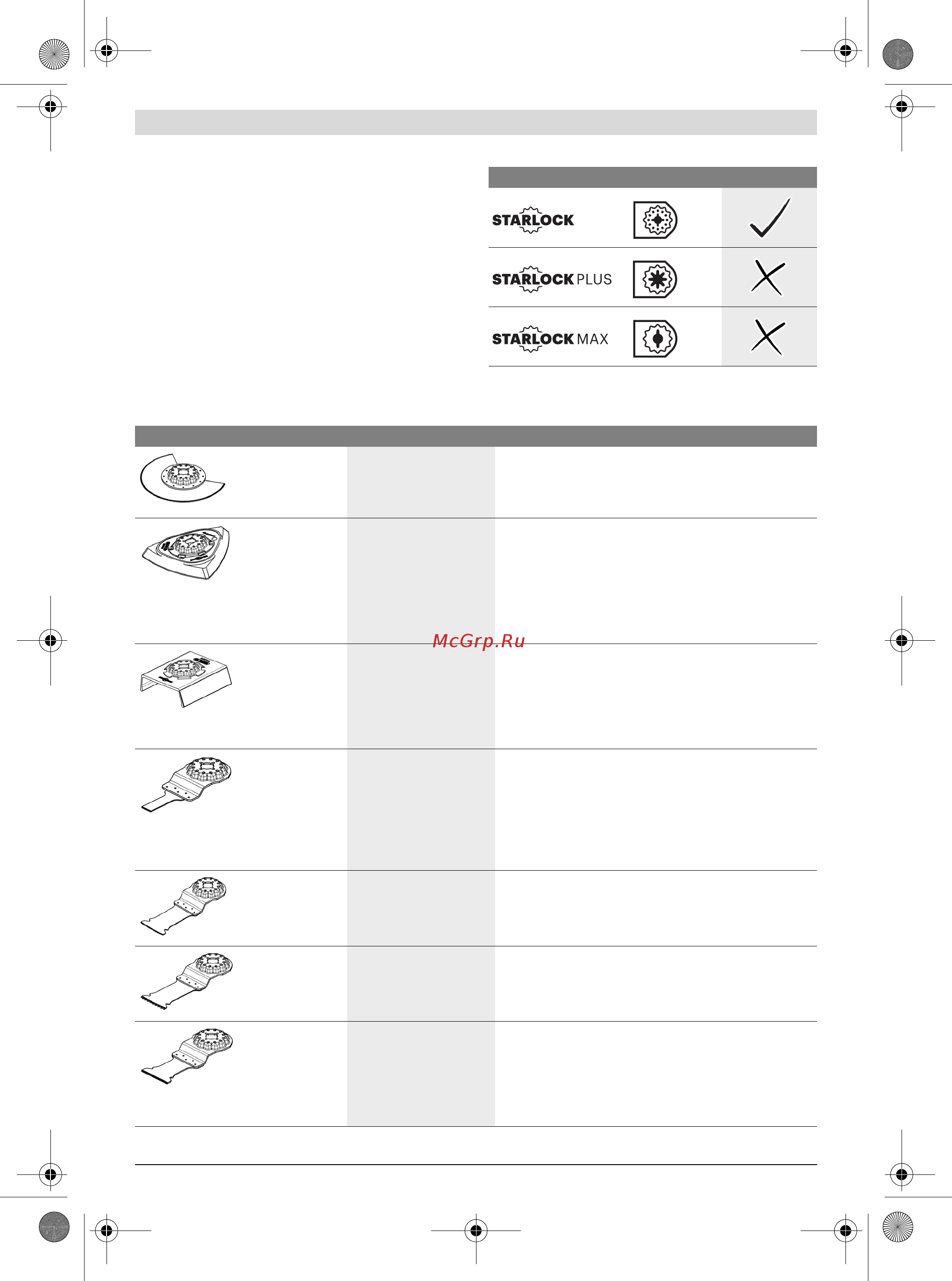 STARLOCK

STARLOCK PLUS

STARLOCK MAX

McGrp.Ru